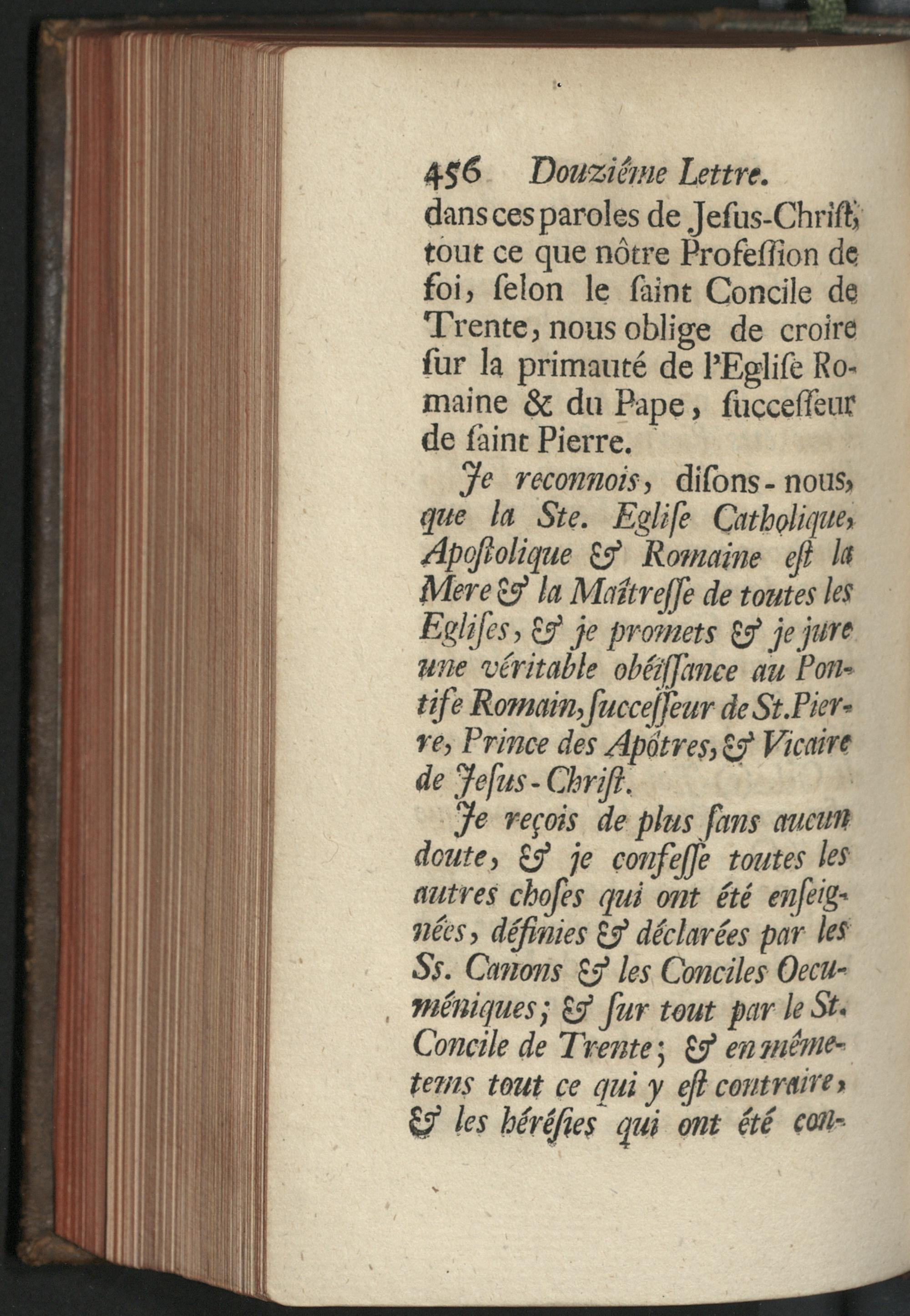 456 Douziéme Lettre.

dans ces paroles de Jesus-Christ, tout ce que nôtre Profession de foi, selon le saint Concile de Trente, nous oblige de croire sur la primauté de l'Eglise Romaine & du Pape, successeur de saint Pierre.

Je reconnois, disons-nous, que la Ste. Eglise Catholique, Apostolique & Romaine est la Mere & la Maîtresse de toutes les Eglises, & je promets & je jure une véritable obéïssance au Pontife Romain, successeur de St. Pierre, Prince des Apôtres, & Vicaire de Jesus-Christ.

Je reçois de plus sans aucun doute, & je confesse toutes les autres choses qui ont été enseignées, définies & déclarées par les Ss. Canons & les Conciles Oecuméniques; & sur tout par le St. Concile de Trente; & en même-tems tout ce qui y est contraire, & les hérésies qui ont été con-